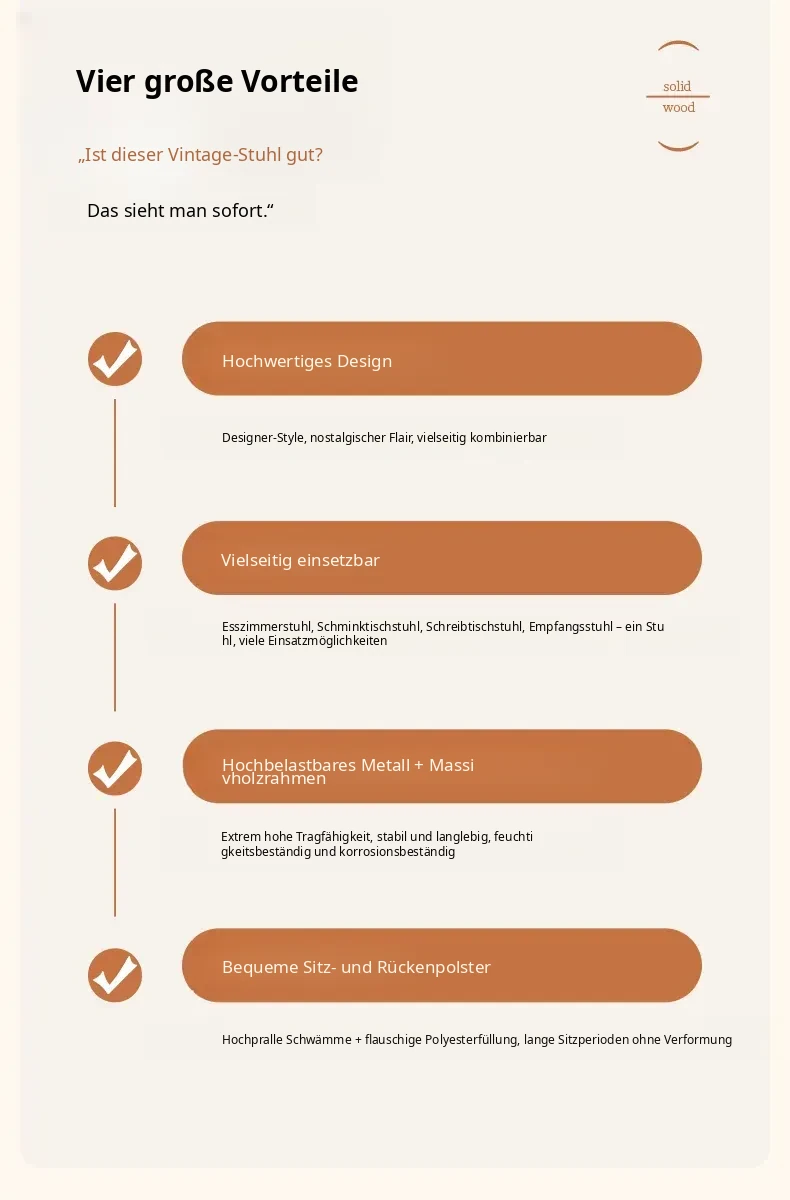 Vier große Vorteile

solid
wood

„Ist dieser Vintage-Stuhl gut?

Das sieht man sofort.“

Hochwertiges Design

Designer-Style, nostalgischer Flair, vielseitig kombinierbar

Vielseitig einsetzbar

Esszimmerstuhl, Schminktischstuhl, Schreibtischstuhl, Empfangsstuhl – ein Stuhl, viele Einsatzmöglichkeiten

Hochbelastbares Metall + Massivholzrahmen

Extrem hohe Tragfähigkeit, stabil und langlebig, feuchtigkeitsbeständig und korrosionsbeständig

Bequeme Sitz- und Rückenpolster

Hochpralle Schwämme + flauschige Polyesterfüllung, lange Sitzperioden ohne Verformung